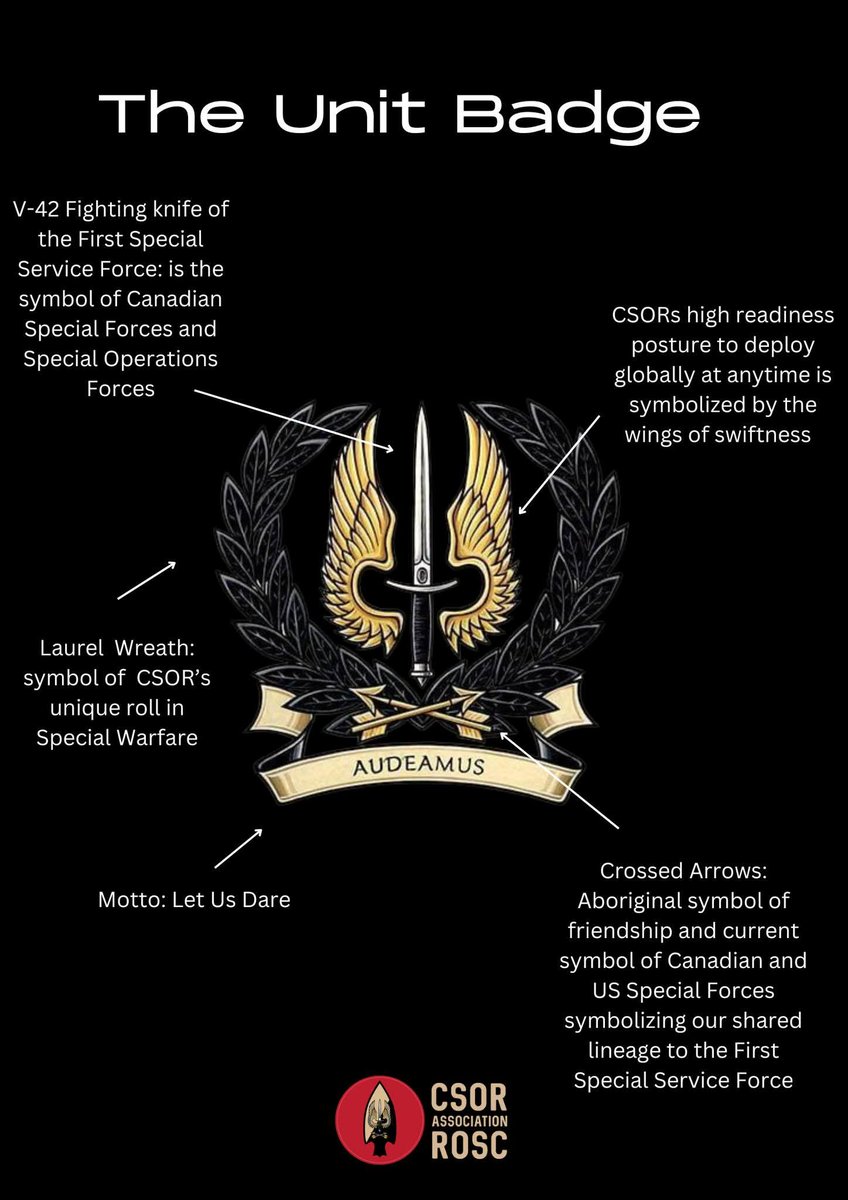 The Unit Badge

V-42 Fighting knife of the First Special Service Force: is the symbol of Canadian Special Forces and Special Operations Forces

CSORs high readiness posture to deploy globally at anytime is symbolized by the wings of swiftness

Laurel Wreath: symbol of CSOR's unique roll in Special Warfare

AUDEAMUS

Motto: Let Us Dare

Crossed Arrows: Aboriginal symbol of friendship and current symbol of Canadian and US Special Forces symbolizing our shared lineage to the First Special Service Force

CSOR ASSOCIATION ROSC